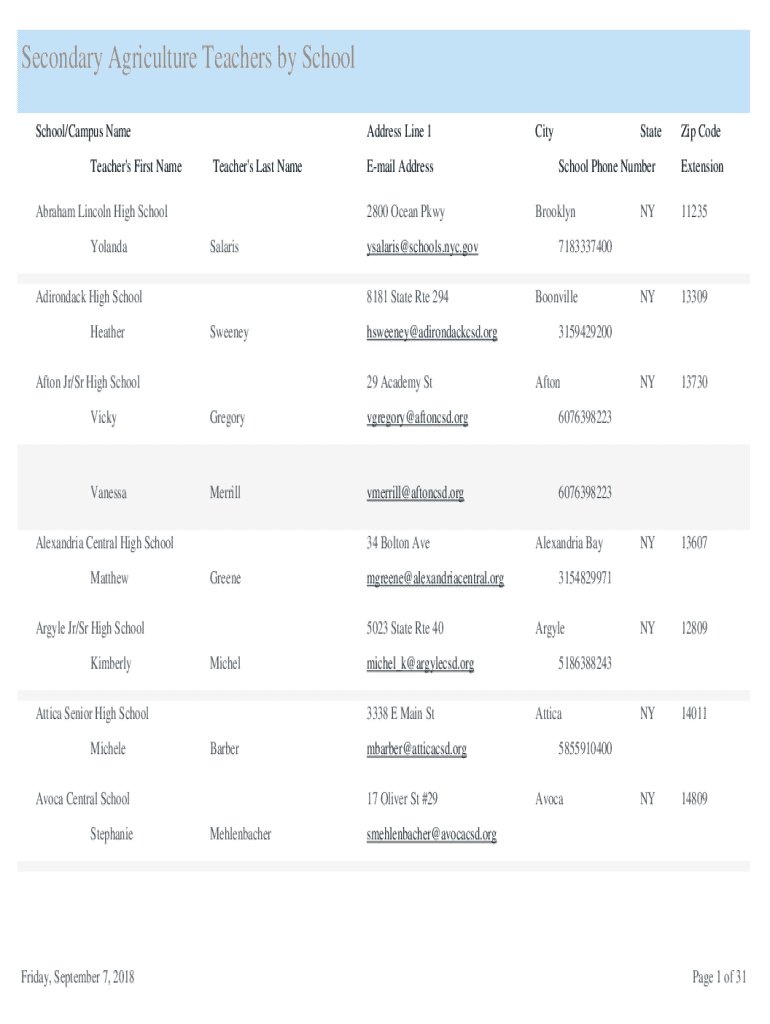 Secondary Agriculture Teachers by School

| School/Campus Name | | Address Line 1 | City | State | Zip Code |
|---|---|---|---|---|---|
| Teacher's First Name | Teacher's Last Name | E-mail Address | School Phone Number | | Extension |
| Abraham Lincoln High School | | 2800 Ocean Pkwy | Brooklyn | NY | 11235 |
| Yolanda | Salaris | ysalaris@schools.nyc.gov | 7183337400 | | |
| Adirondack High School | | 8181 State Rte 294 | Boonville | NY | 13309 |
| Heather | Sweeney | hsweeney@adirondackcsd.org | 3159429200 | | |
| Afton Jr/Sr High School | | 29 Academy St | Afton | NY | 13730 |
| Vicky | Gregory | vgregory@aftoncsd.org | 6076398223 | | |
| Vanessa | Merrill | vmerrill@aftoncsd.org | 6076398223 | | |
| Alexandria Central High School | | 34 Bolton Ave | Alexandria Bay | NY | 13607 |
| Matthew | Greene | mgreene@alexandriacentral.org | 3154829971 | | |
| Argyle Jr/Sr High School | | 5023 State Rte 40 | Argyle | NY | 12809 |
| Kimberly | Michel | michel_k@argylecsd.org | 5186388243 | | |
| Attica Senior High School | | 3338 E Main St | Attica | NY | 14011 |
| Michele | Barber | mbarber@atticacsd.org | 5855910400 | | |
| Avoca Central School | | 17 Oliver St #29 | Avoca | NY | 14809 |
| Stephanie | Mehlenbacher | smehlenbacher@avocacsd.org | | | |

Friday, September 7, 2018

Page 1 of 31